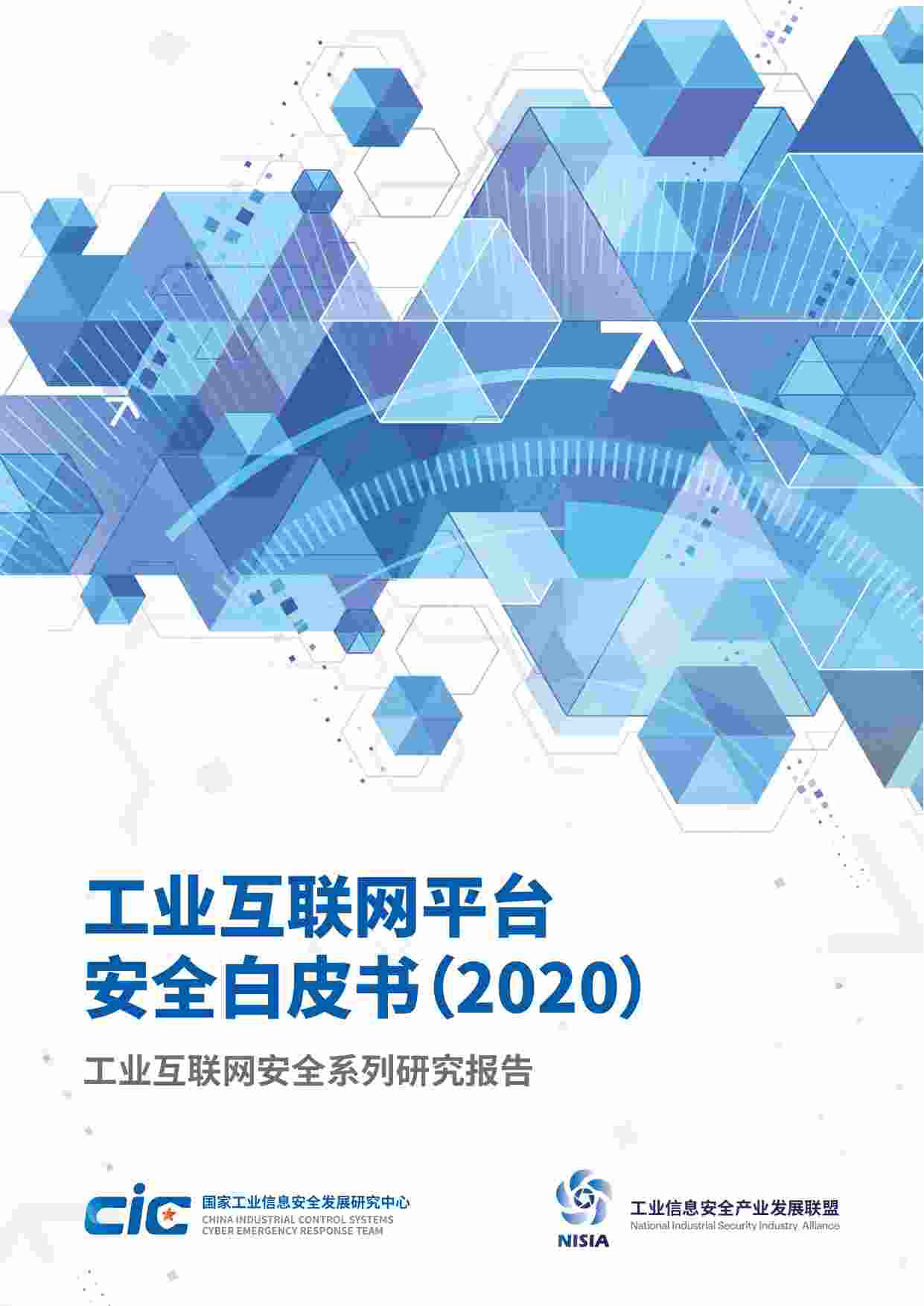 工业互联网平台
安全白皮书（2020）

工业互联网安全系列研究报告

CIC 国家工业信息安全发展研究中心
CHINA INDUSTRIAL CONTROL SYSTEMS
CYBER EMERGENCY RESPONSE TEAM

NISIA
工业信息安全产业发展联盟
National Industrial Security Industry Alliance